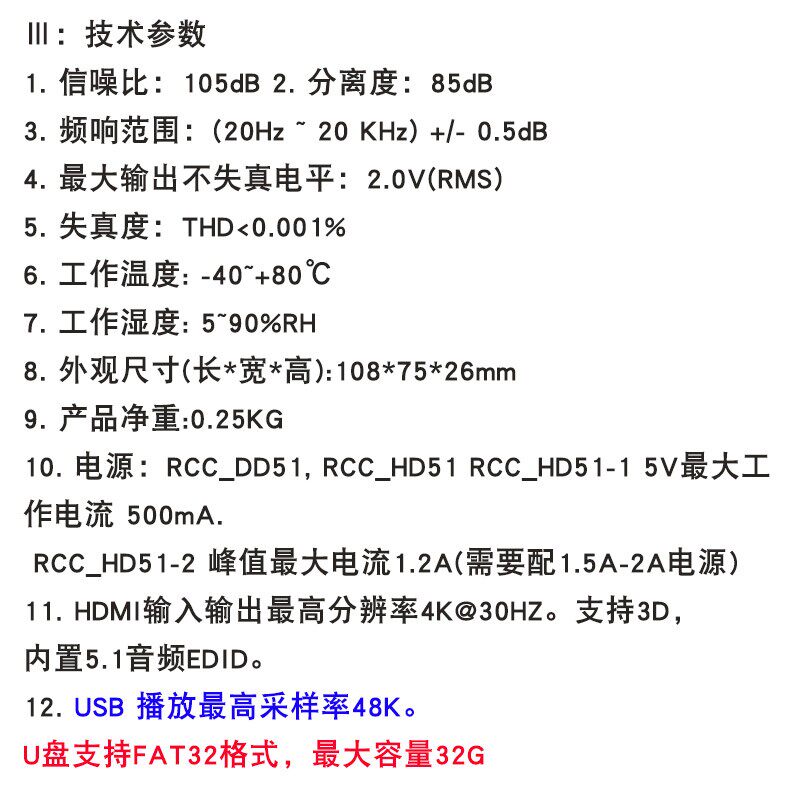 III：技术参数
1. 信噪比：105dB 2. 分离度：85dB
3. 频响范围：(20Hz ~ 20 KHz) +/- 0.5dB
4. 最大输出不失真电平：2.0V(RMS)
5. 失真度：THD<0.001%
6. 工作温度: -40~+80℃
7. 工作湿度: 5~90%RH
8. 外观尺寸(长*宽*高):108*75*26mm
9. 产品净重:0.25KG
10. 电源：RCC_DD51, RCC_HD51 RCC_HD51-1 5V最大工作电流 500mA.
RCC_HD51-2 峰值最大电流1.2A(需要配1.5A-2A电源)
11. HDMI输入输出最高分辨率4K@30HZ。支持3D，内置5.1音频EDID。
12. USB 播放最高采样率48K。
U盘支持FAT32格式，最大容量32G